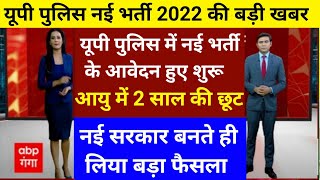 यूपी पुलिस नई भर्ती 2022 की बड़ी खबर

यूपी पुलिस में नई भर्ती के आवेदन हुए शुरू

आयु में 2 साल की छूट

नई सरकार बनते ही लिया बड़ा फैसला

abp गंगा